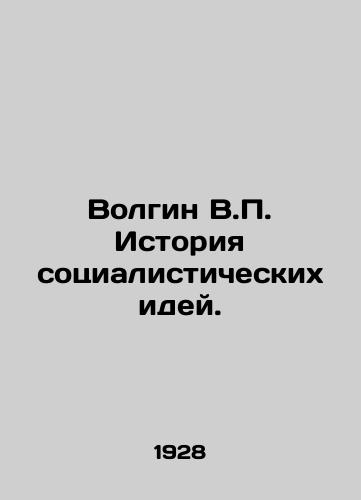 Волгин В.П. История социалистических идей.

1928